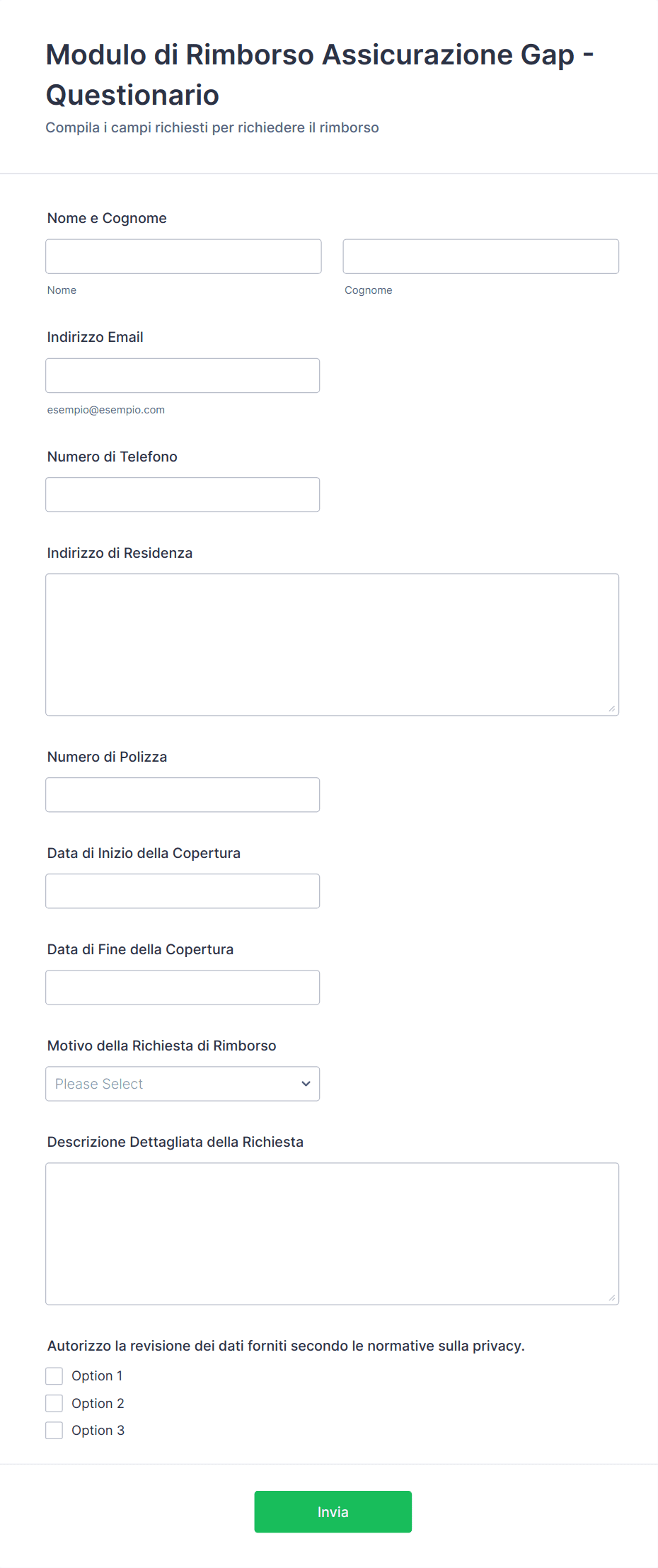 Modulo di Rimborso Assicurazione Gap - Questionario

Compila i campi richiesti per richiedere il rimborso

Nome e Cognome

Nome

Cognome

Indirizzo Email

esempio@esempio.com

Numero di Telefono

Indirizzo di Residenza

Numero di Polizza

Data di Inizio della Copertura

Data di Fine della Copertura

Motivo della Richiesta di Rimborso

Please Select

Descrizione Dettagliata della Richiesta

Autorizzo la revisione dei dati forniti secondo le normative sulla privacy.

Option 1

Option 2

Option 3

Invia